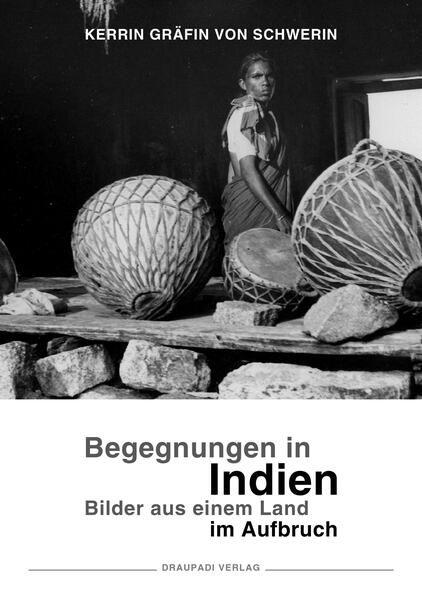 KERRIN GRÄFIN VON SCHWERIN

Begegnungen in
Indien
Bilder aus einem Land
im Aufbruch

DRAUPADI VERLAG